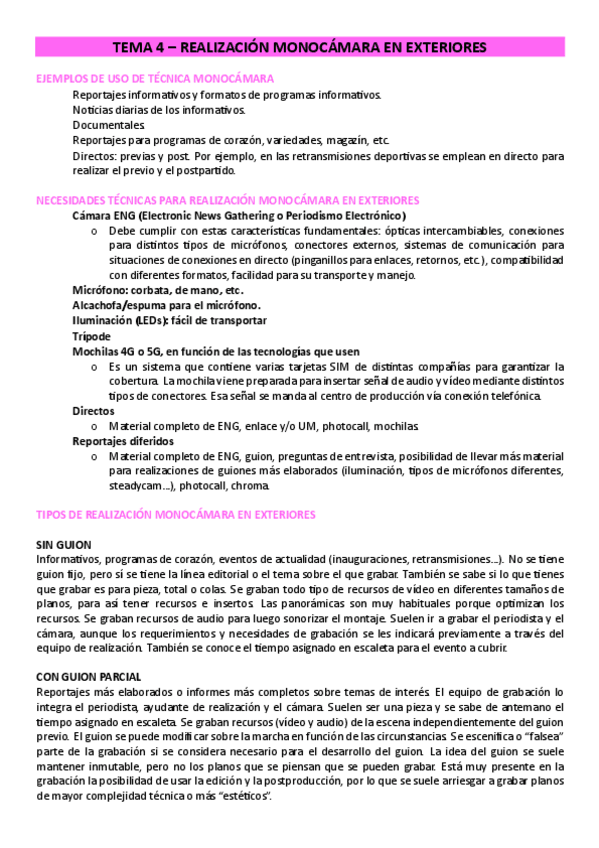 TEMA 4 – REALIZACIÓN MONOCÁMARA EN EXTERIORES

EJEMPLOS DE USO DE TÉCNICA MONOCÁMARA

Reportajes informativos y formatos de programas informativos.

Noticias diarias de los informativos.

Documentales.

Reportajes para programas de corazón, variedades, magazín, etc.

Directos: previas y post. Por ejemplo, en las retransmisiones deportivas se emplean en directo para realizar el previo y el postpartido.

NECESIDADES TÉCNICAS PARA REALIZACIÓN MONOCÁMARA EN EXTERIORES

Cámara ENG (Electronic News Gathering o Periodismo Electrónico)

o Debe cumplir con estas características fundamentales: ópticas intercambiables, conexiones para distintos tipos de micrófonos, conectores externos, sistemas de comunicación para situaciones de conexiones en directo (pinganillos para enlaces, retornos, etc.), compatibilidad con diferentes formatos, facilidad para su transporte y manejo.

Micrófono: corbata, de mano, etc.

Alcachofa/espuma para el micrófono.

Iluminación (LEDs): fácil de transportar

Trípode

Mochilas 4G o 5G, en función de las tecnologías que usen

o Es un sistema que contiene varias tarjetas SIM de distintas compañías para garantizar la cobertura. La mochila viene preparada para insertar señal de audio y vídeo mediante distintos tipos de conectores. Esa señal se manda al centro de producción vía conexión telefónica.

Directos

o Material completo de ENG, enlace y/o UM, photocall, mochilas.

Reportajes diferidos

o Material completo de ENG, guion, preguntas de entrevista, posibilidad de llevar más material para realizaciones de guiones más elaborados (iluminación, tipos de micrófonos diferentes, steadycam…), photocall, chroma.

TIPOS DE REALIZACIÓN MONOCÁMARA EN EXTERIORES

SIN GUION

Informativos, programas de corazón, eventos de actualidad (inauguraciones, retransmisiones…). No se tiene guion fijo, pero sí se tiene la línea editorial o el tema sobre el que grabar. También se sabe si lo que tienes que grabar es para pieza, total o colas. Se graban todo tipo de recursos de vídeo en diferentes tamaños de planos, para así tener recursos e insertos. Las panorámicas son muy habituales porque optimizan los recursos. Se graban recursos de audio para luego sonorizar el montaje. Suelen ir a grabar el periodista y el cámara, aunque los requerimientos y necesidades de grabación se les indicará previamente a través del equipo de realización. También se conoce el tiempo asignado en escaleta para el evento a cubrir.

CON GUION PARCIAL

Reportajes más elaborados o informes más completos sobre temas de interés. El equipo de grabación lo integra el periodista, ayudante de realización y el cámara. Suelen ser una pieza y se sabe de antemano el tiempo asignado en escaleta. Se graban recursos (vídeo y audio) de la escena independientemente del guion previo. El guion se puede modificar sobre la marcha en función de las circunstancias. Se escenifica o "falsea" parte de la grabación si se considera necesario para el desarrollo del guion. La idea del guion se suele mantener inmutable, pero no los planos que se piensan que se pueden grabar. Está muy presente en la grabación la posibilidad de usar la edición y la postproducción, por lo que se suele arriesgar a grabar planos de mayor complejidad técnica o más "estéticos".